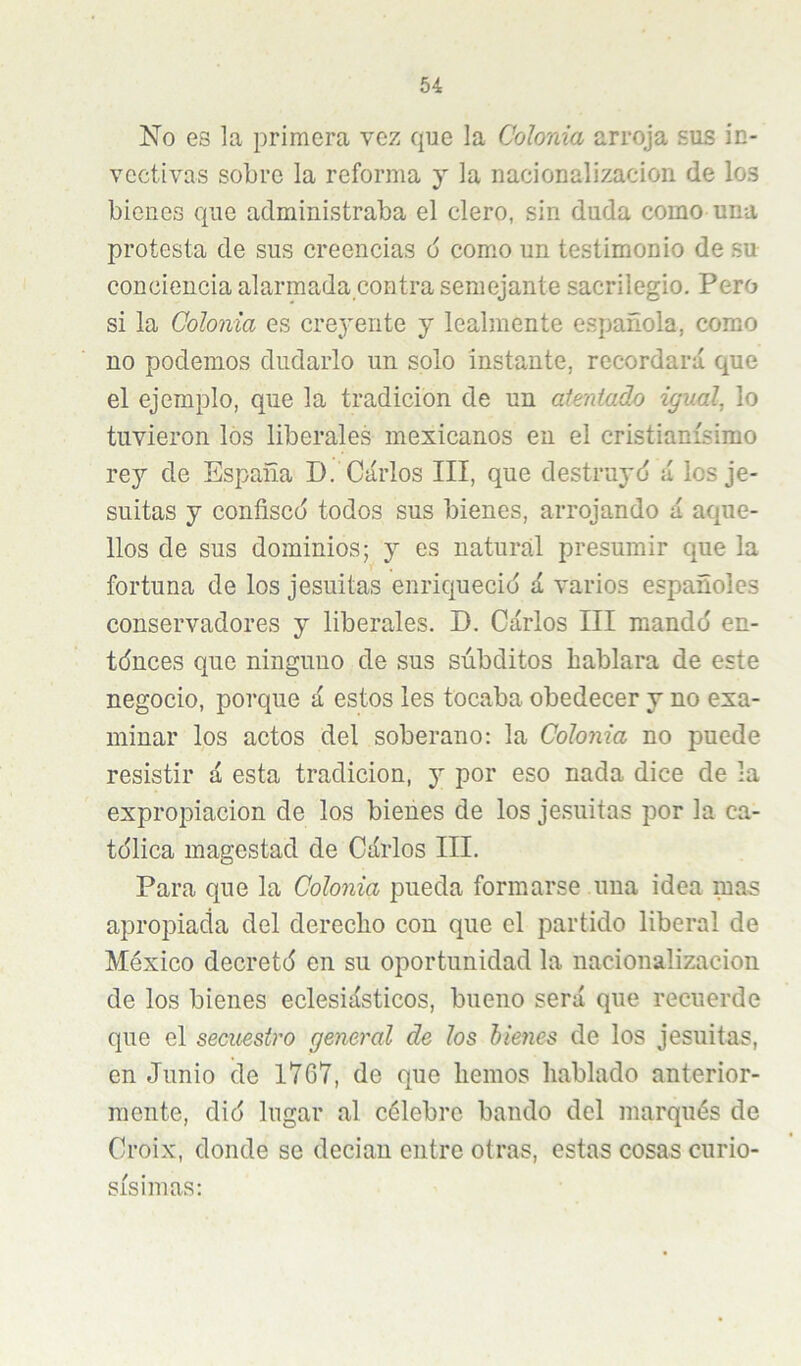 54

No es la primera vez que la Colonia arroja sus invectivas sobre la reforma y la nacionalizacion de los bienes que administraba el clero, sin duda como una protesta de sus creencias ó como un testimonio de su conciencia alarmada contra semejante sacrilegio. Pero si la Colonia es creyente y lealmente española, como no podemos dudarlo un solo instante, recordará que el ejemplo, que la tradicion de un atentado igual, lo tuvieron los liberales mexicanos en el cristianísimo rey de España D. Cárlos III, que destruyó á los jesuitas y confiscó todos sus bienes, arrojando á aquellos de sus dominios; y es natural presumir que la fortuna de los jesuitas enriqueció á varios españoles conservadores y liberales. D. Cárlos III mandó entónces que ninguno de sus súbditos hablara de este negocio, porque á estos les tocaba obedecer y no examinar los actos del soberano: la Colonia no puede resistir á esta tradicion, y por eso nada dice de la expropiacion de los bienes de los jesuitas por la católica magestad de Cárlos III.
Para que la Colonia pueda formarse una idea mas apropiada del derecho con que el partido liberal de México decretó en su oportunidad la nacionalizacion de los bienes eclesiásticos, bueno será que recuerde que el secuestro general de los bienes de los jesuitas, en Junio de 1767, de que hemos hablado anteriormente, dió lugar al célebre bando del marqués de Croix, donde se decian entre otras, estas cosas curiosísimas: